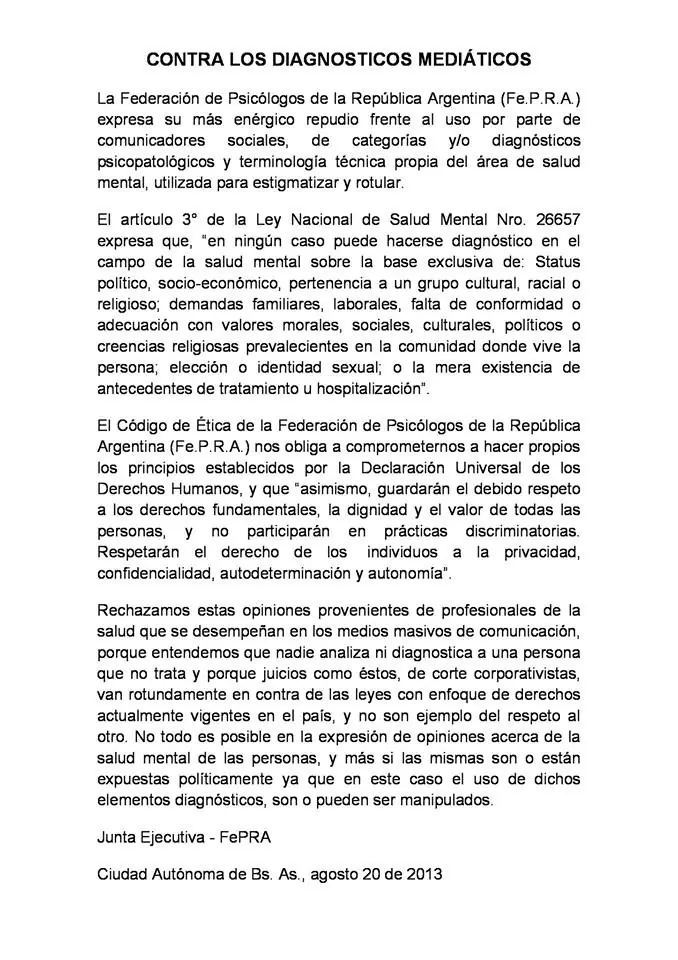 CONTRA LOS DIAGNOSTICOS MEDIÁTICOS

La Federación de Psicólogos de la República Argentina (Fe.P.R.A.) expresa su más enérgico repudio frente al uso por parte de comunicadores sociales, de categorías y/o diagnósticos psicopatológicos y terminología técnica propia del área de salud mental, utilizada para estigmatizar y rotular.

El artículo 3° de la Ley Nacional de Salud Mental Nro. 26657 expresa que, "en ningún caso puede hacerse diagnóstico en el campo de la salud mental sobre la base exclusiva de: Status político, socio-económico, pertenencia a un grupo cultural, racial o religioso; demandas familiares, laborales, falta de conformidad o adecuación con valores morales, sociales, culturales, políticos o creencias religiosas prevalecientes en la comunidad donde vive la persona; elección o identidad sexual; o la mera existencia de antecedentes de tratamiento u hospitalización".

El Código de Ética de la Federación de Psicólogos de la República Argentina (Fe.P.R.A.) nos obliga a comprometernos a hacer propios los principios establecidos por la Declaración Universal de los Derechos Humanos, y que "asimismo, guardarán el debido respeto a los derechos fundamentales, la dignidad y el valor de todas las personas, y no participarán en prácticas discriminatorias. Respetarán el derecho de los individuos a la privacidad, confidencialidad, autodeterminación y autonomía".

Rechazamos estas opiniones provenientes de profesionales de la salud que se desempeñan en los medios masivos de comunicación, porque entendemos que nadie analiza ni diagnostica a una persona que no trata y porque juicios como éstos, de corte corporativistas, van rotundamente en contra de las leyes con enfoque de derechos actualmente vigentes en el país, y no son ejemplo del respeto al otro. No todo es posible en la expresión de opiniones acerca de la salud mental de las personas, y más si las mismas son o están expuestas políticamente ya que en este caso el uso de dichos elementos diagnósticos, son o pueden ser manipulados.

Junta Ejecutiva - FePRA

Ciudad Autónoma de Bs. As., agosto 20 de 2013